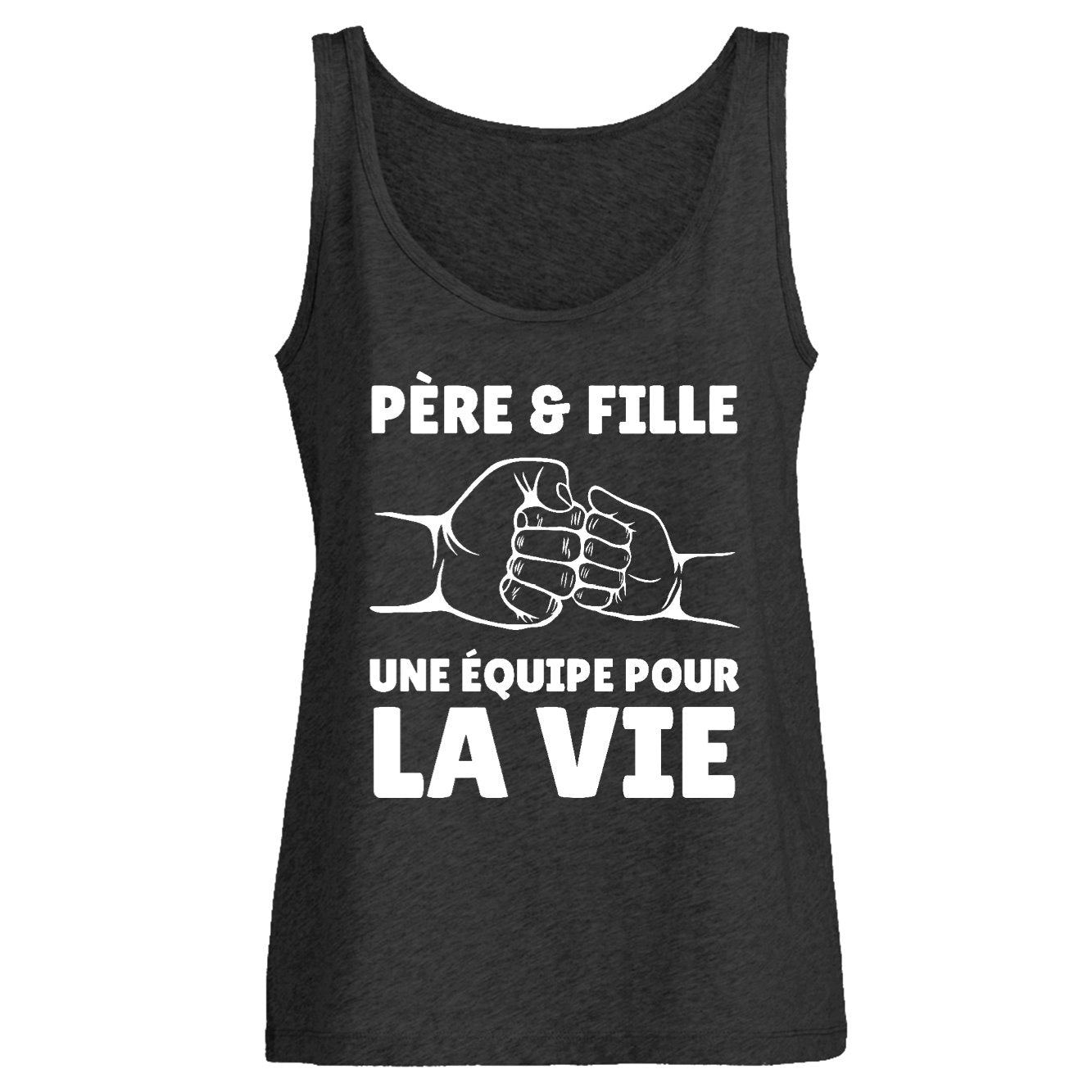 PÈRE & FILLE

UNE ÉQUIPE POUR
LA VIE